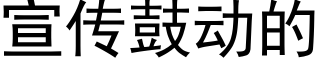 宣传鼓动的